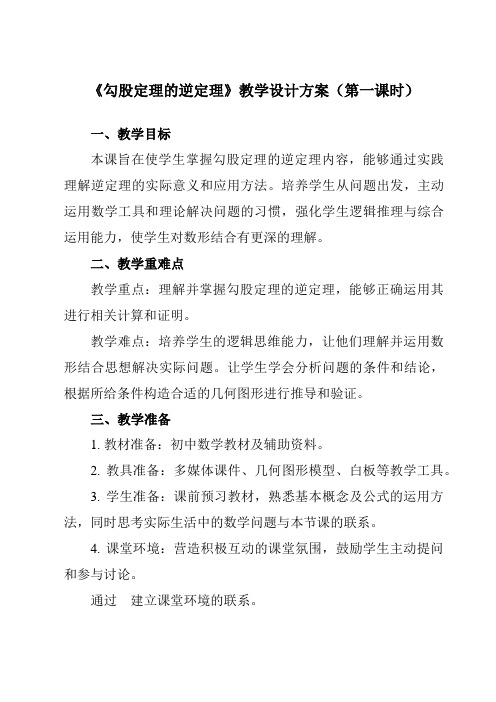 《勾股定理的逆定理》教学设计方案（第一课时）

一、教学目标

本课旨在使学生掌握勾股定理的逆定理内容，能够通过实践理解逆定理的实际意义和应用方法。培养学生从问题出发，主动运用数学工具和理论解决问题的习惯，强化学生逻辑推理与综合运用能力，使学生对数形结合有更深的理解。

二、教学重难点

教学重点：理解并掌握勾股定理的逆定理，能够正确运用其进行相关计算和证明。

教学难点：培养学生的逻辑思维能力，让他们理解并运用数形结合思想解决实际问题。让学生学会分析问题的条件和结论，根据所给条件构造合适的几何图形进行推导和验证。

三、教学准备

1. 教材准备：初中数学教材及辅助资料。

2. 教具准备：多媒体课件、几何图形模型、白板等教学工具。

3. 学生准备：课前预习教材，熟悉基本概念及公式的运用方法，同时思考实际生活中的数学问题与本节课的联系。

4. 课堂环境：营造积极互动的课堂氛围，鼓励学生主动提问和参与讨论。

通过　建立课堂环境的联系。